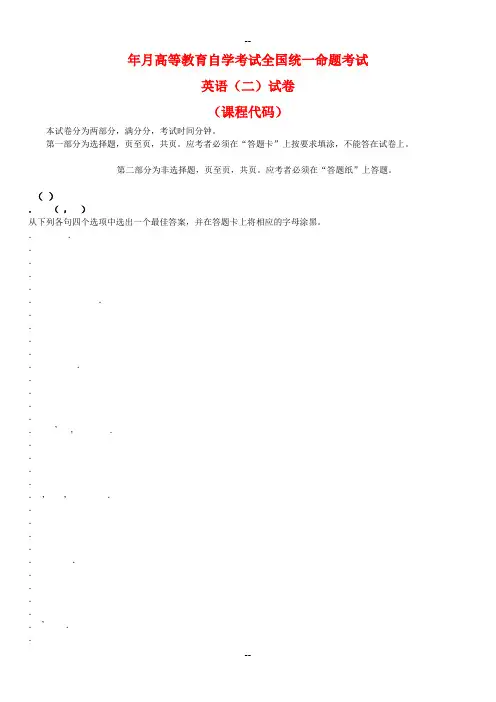 --

年月高等教育自学考试全国统一命题考试

英语（二）试卷

（课程代码）

本试卷分为两部分，满分分，考试时间分钟。

第一部分为选择题，页至页，共页。应考者必须在“答题卡”上按要求填涂，不能答在试卷上。

第二部分为非选择题，页至页，共页。应考者必须在“答题纸”上答题。

（ ）

. （ ， ）

从下列各句四个选项中选出一个最佳答案，并在答题卡上将相应的字母涂黑。

--